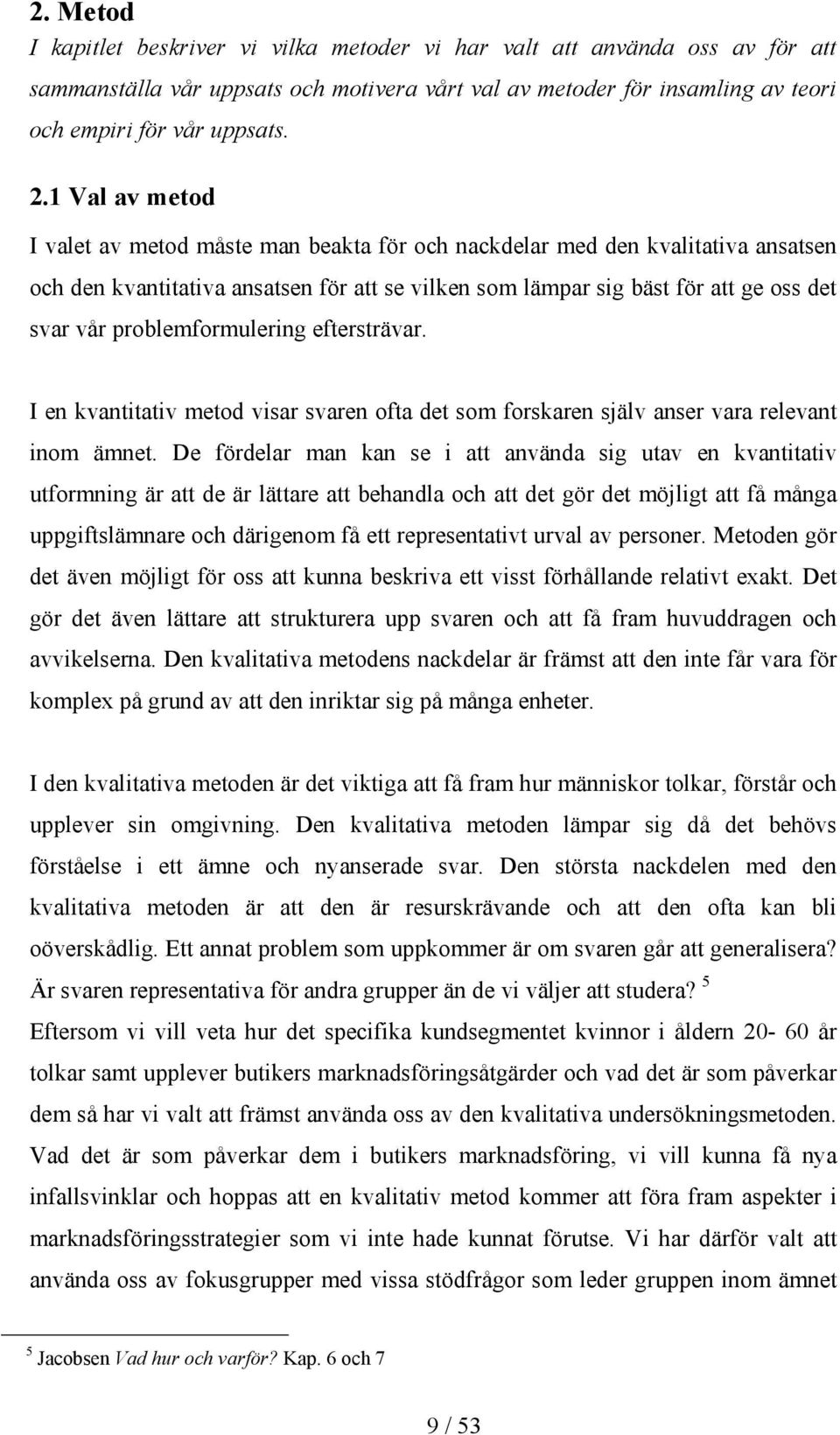 2. Metod

I kapitlet beskriver vi vilka metoder vi har valt att använda oss av för att sammanställa vår uppsats och motivera vårt val av metoder för insamling av teori och empiri för vår uppsats.

2.1 Val av metod

I valet av metod måste man beakta för och nackdelar med den kvalitativa ansatsen och den kvantitativa ansatsen för att se vilken som lämpar sig bäst för att ge oss det svar vår problemformulering eftersträvar.

I en kvantitativ metod visar svaren ofta det som forskaren själv anser vara relevant inom ämnet. De fördelar man kan se i att använda sig utav en kvantitativ utformning är att de är lättare att behandla och att det gör det möjligt att få många uppgiftslämnare och därigenom få ett representativt urval av personer. Metoden gör det även möjligt för oss att kunna beskriva ett visst förhållande relativt exakt. Det gör det även lättare att strukturera upp svaren och att få fram huvuddragen och avvikelserna. Den kvalitativa metodens nackdelar är främst att den inte får vara för komplex på grund av att den inriktar sig på många enheter.

I den kvalitativa metoden är det viktiga att få fram hur människor tolkar, förstår och upplever sin omgivning. Den kvalitativa metoden lämpar sig då det behövs förståelse i ett ämne och nyanserade svar. Den största nackdelen med den kvalitativa metoden är att den är resurskrävande och att den ofta kan bli oöverskådlig. Ett annat problem som uppkommer är om svaren går att generalisera? Är svaren representativa för andra grupper än de vi väljer att studera? $^5$
Eftersom vi vill veta hur det specifika kundsegmentet kvinnor i åldern 20- 60 år tolkar samt upplever butikers marknadsföringsåtgärder och vad det är som påverkar dem så har vi valt att främst använda oss av den kvalitativa undersökningsmetoden. Vad det är som påverkar dem i butikers marknadsföring, vi vill kunna få nya infallsvinklar och hoppas att en kvalitativ metod kommer att föra fram aspekter i marknadsföringsstrategier som vi inte hade kunnat förutse. Vi har därför valt att använda oss av fokusgrupper med vissa stödfrågor som leder gruppen inom ämnet

$^5$ Jacobsen Vad hur och varför? Kap. 6 och 7

9 / 53